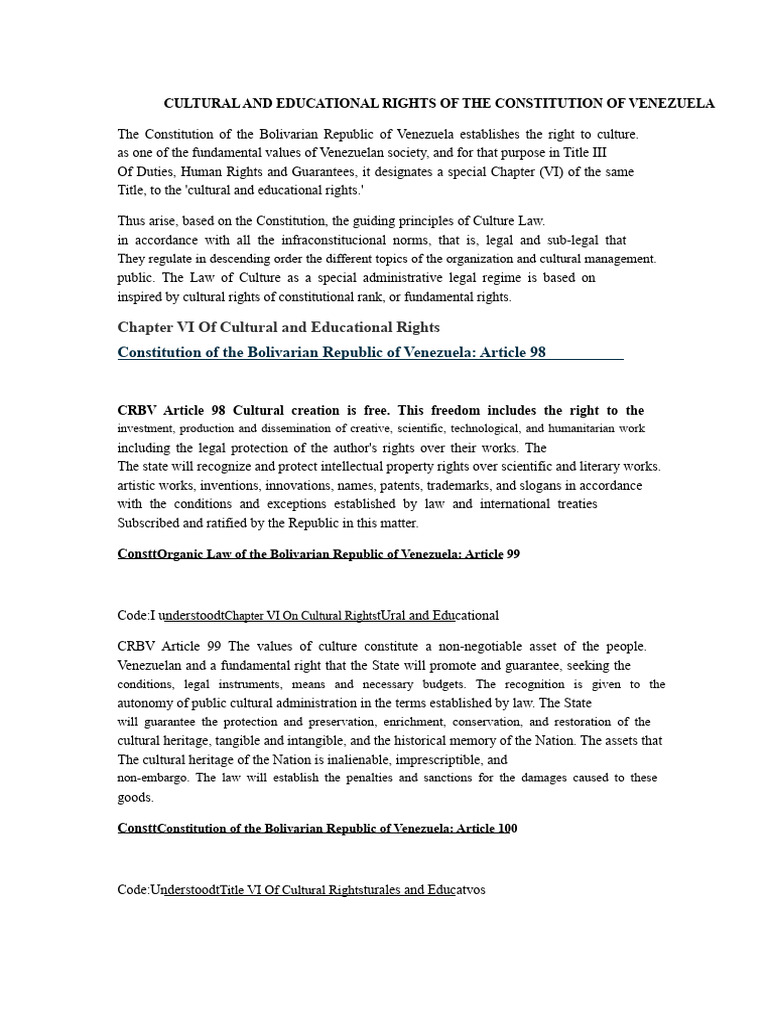 CULTURAL AND EDUCATIONAL RIGHTS OF THE CONSTITUTION OF VENEZUELA

The Constitution of the Bolivarian Republic of Venezuela establishes the right to culture. as one of the fundamental values of Venezuelan society, and for that purpose in Title III Of Duties, Human Rights and Guarantees, it designates a special Chapter (VI) of the same Title, to the 'cultural and educational rights.'

Thus arise, based on the Constitution, the guiding principles of Culture Law. in accordance with all the infraconstitucional norms, that is, legal and sub-legal that They regulate in descending order the different topics of the organization and cultural management. public. The Law of Culture as a special administrative legal regime is based on inspired by cultural rights of constitutional rank, or fundamental rights.

Chapter VI Of Cultural and Educational Rights

Constitution of the Bolivarian Republic of Venezuela: Article 98

CRBV Article 98 Cultural creation is free. This freedom includes the right to the investment, production and dissemination of creative, scientific, technological, and humanitarian work including the legal protection of the author's rights over their works. The
The state will recognize and protect intellectual property rights over scientific and literary works. artistic works, inventions, innovations, names, patents, trademarks, and slogans in accordance with the conditions and exceptions established by law and international treaties Subscribed and ratified by the Republic in this matter.

ConsttOrganic Law of the Bolivarian Republic of Venezuela: Article 99

Code:I understoodtChapter VI On Cultural RightstUral and Educational

CRBV Article 99 The values of culture constitute a non-negotiable asset of the people. Venezuelan and a fundamental right that the State will promote and guarantee, seeking the conditions, legal instruments, means and necessary budgets. The recognition is given to the autonomy of public cultural administration in the terms established by law. The State
will guarantee the protection and preservation, enrichment, conservation, and restoration of the cultural heritage, tangible and intangible, and the historical memory of the Nation. The assets that The cultural heritage of the Nation is inalienable, imprescriptible, and
non-embargo. The law will establish the penalties and sanctions for the damages caused to these goods.

ConsttConstitution of the Bolivarian Republic of Venezuela: Article 100

Code:UnderstoodtTitle VI Of Cultural Rightsturales and Educatvos